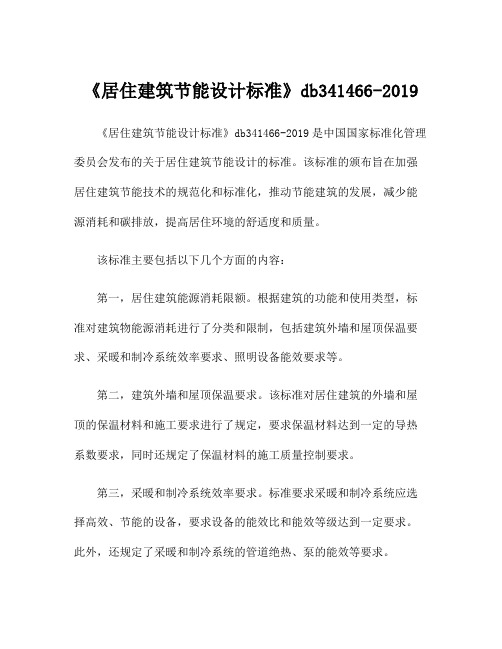 《居住建筑节能设计标准》db341466-2019

《居住建筑节能设计标准》db341466-2019 是中国国家标准化管理委员会发布的关于居住建筑节能设计的标准。该标准的颁布旨在加强居住建筑节能技术的规范化和标准化，推动节能建筑的发展，减少能源消耗和碳排放，提高居住环境的舒适度和质量。

该标准主要包括以下几个方面的内容：

第一，居住建筑能源消耗限额。根据建筑的功能和使用类型，标准对建筑物能源消耗进行了分类和限制，包括建筑外墙和屋顶保温要求、采暖和制冷系统效率要求、照明设备能效要求等。

第二，建筑外墙和屋顶保温要求。该标准对居住建筑的外墙和屋顶的保温材料和施工要求进行了规定，要求保温材料达到一定的导热系数要求，同时还规定了保温材料的施工质量控制要求。

第三，采暖和制冷系统效率要求。标准要求采暖和制冷系统应选择高效、节能的设备，要求设备的能效比和能效等级达到一定要求。此外，还规定了采暖和制冷系统的管道绝热、泵的能效等要求。